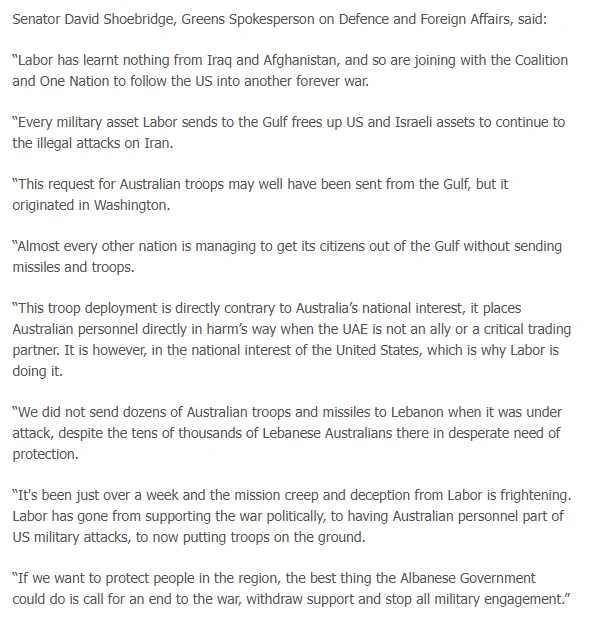 Senator David Shoebridge, Greens Spokesperson on Defence and Foreign Affairs, said:

"Labor has learnt nothing from Iraq and Afghanistan, and so are joining with the Coalition and One Nation to follow the US into another forever war.

"Every military asset Labor sends to the Gulf frees up US and Israeli assets to continue to the illegal attacks on Iran.

"This request for Australian troops may well have been sent from the Gulf, but it originated in Washington.

"Almost every other nation is managing to get its citizens out of the Gulf without sending missiles and troops.

"This troop deployment is directly contrary to Australia's national interest, it places Australian personnel directly in harm's way when the UAE is not an ally or a critical trading partner. It is however, in the national interest of the United States, which is why Labor is doing it.

"We did not send dozens of Australian troops and missiles to Lebanon when it was under attack, despite the tens of thousands of Lebanese Australians there in desperate need of protection.

"It's been just over a week and the mission creep and deception from Labor is frightening. Labor has gone from supporting the war politically, to having Australian personnel part of US military attacks, to now putting troops on the ground.

"If we want to protect people in the region, the best thing the Albanese Government could do is call for an end to the war, withdraw support and stop all military engagement."